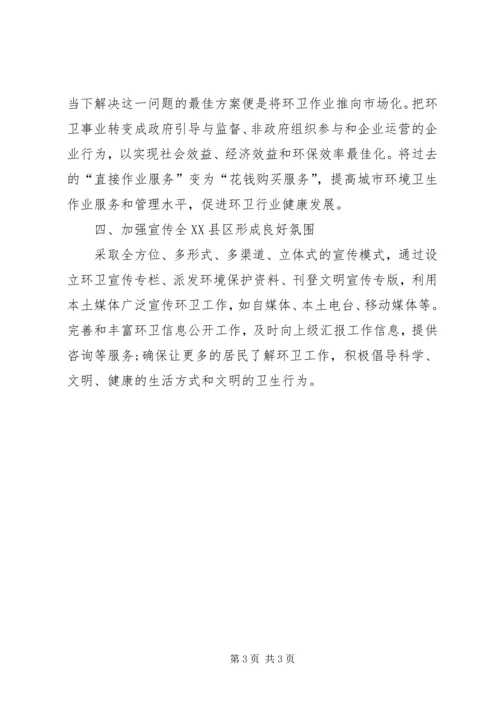 当下解决这一问题的最佳方案便是将环卫作业推向市场化。把环卫事业转变成政府引导与监督、非政府组织参与和企业运营的企业行为，以实现社会效益、经济效益和环保效率最佳化。将过去的“直接作业服务”变为“花钱购买服务”，提高城市环境卫生作业服务和管理水平，促进环卫行业健康发展。

四、加强宣传全XX县区形成良好氛围

采取全方位、多形式、多渠道、立体式的宣传模式，通过设立环卫宣传专栏、派发环境保护资料、刊登文明宣传专版，利用本土媒体广泛宣传环卫工作，如自媒体、本土电台、移动媒体等。完善和丰富环卫信息公开工作，及时向上级汇报工作信息，提供咨询等服务;确保让更多的居民了解环卫工作，积极倡导科学、文明、健康的生活方式和文明的卫生行为。

第3页 共3页